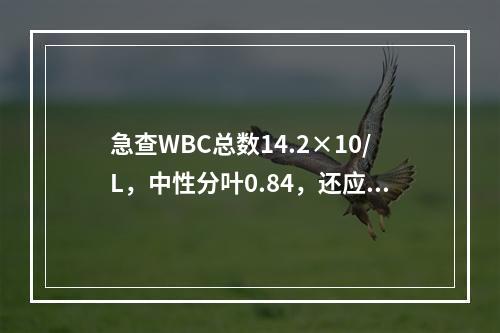 急查WBC总数14.2×10/L，中性分叶0.84，还应...